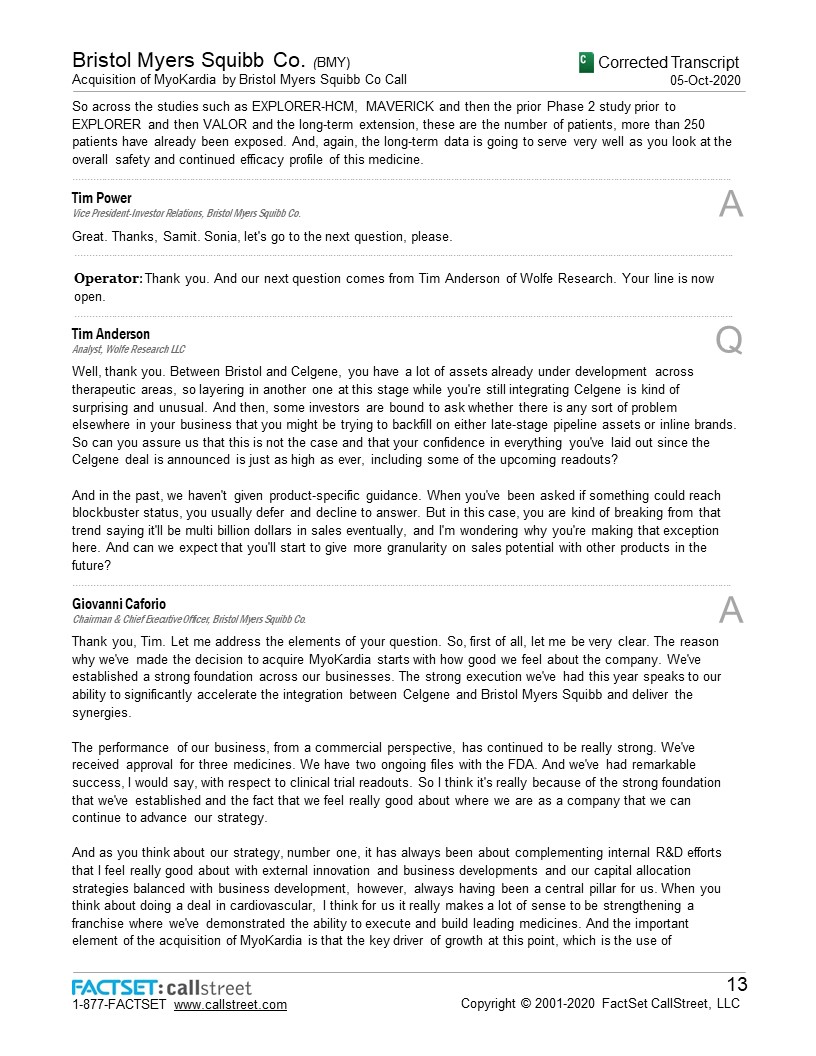 Bristol Myers Squibb Co. (BMY)
Acquisition of MyoKardia by Bristol Myers Squibb Co Call

C Corrected Transcript
05-Oct-2020

So across the studies such as EXPLORER-HCM, MAVERICK and then the prior Phase 2 study prior to EXPLORER and then VALOR and the long-term extension, these are the number of patients, more than 250 patients have already been exposed. And, again, the long-term data is going to serve very well as you look at the overall safety and continued efficacy profile of this medicine.

Tim Power
Vice President-Investor Relations, Bristol Myers Squibb Co.

A

Great. Thanks, Samit. Sonia, let's go to the next question, please.

Operator: Thank you. And our next question comes from Tim Anderson of Wolfe Research. Your line is now open.

Tim Anderson
Analyst, Wolfe Research LLC

Q

Well, thank you. Between Bristol and Celgene, you have a lot of assets already under development across therapeutic areas, so layering in another one at this stage while you're still integrating Celgene is kind of surprising and unusual. And then, some investors are bound to ask whether there is any sort of problem elsewhere in your business that you might be trying to backfill on either late-stage pipeline assets or inline brands. So can you assure us that this is not the case and that your confidence in everything you've laid out since the Celgene deal is announced is just as high as ever, including some of the upcoming readouts?

And in the past, we haven't given product-specific guidance. When you've been asked if something could reach blockbuster status, you usually defer and decline to answer. But in this case, you are kind of breaking from that trend saying it'll be multi billion dollars in sales eventually, and I'm wondering why you're making that exception here. And can we expect that you'll start to give more granularity on sales potential with other products in the future?

Giovanni Caforio
Chairman & Chief Executive Officer, Bristol Myers Squibb Co.

A

Thank you, Tim. Let me address the elements of your question. So, first of all, let me be very clear. The reason why we've made the decision to acquire MyoKardia starts with how good we feel about the company. We've established a strong foundation across our businesses. The strong execution we've had this year speaks to our ability to significantly accelerate the integration between Celgene and Bristol Myers Squibb and deliver the synergies.

The performance of our business, from a commercial perspective, has continued to be really strong. We've received approval for three medicines. We have two ongoing files with the FDA. And we've had remarkable success, I would say, with respect to clinical trial readouts. So I think it's really because of the strong foundation that we've established and the fact that we feel really good about where we are as a company that we can continue to advance our strategy.

And as you think about our strategy, number one, it has always been about complementing internal R&D efforts that I feel really good about with external innovation and business developments and our capital allocation strategies balanced with business development, however, always having been a central pillar for us. When you think about doing a deal in cardiovascular, I think for us it really makes a lot of sense to be strengthening a franchise where we've demonstrated the ability to execute and build leading medicines. And the important element of the acquisition of MyoKardia is that the key driver of growth at this point, which is the use of

FACTSET: callstreet
1-877-FACTSET www.callstreet.com

13
Copyright © 2001-2020 FactSet CallStreet, LLC